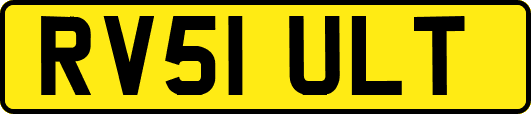 RV51 ULT